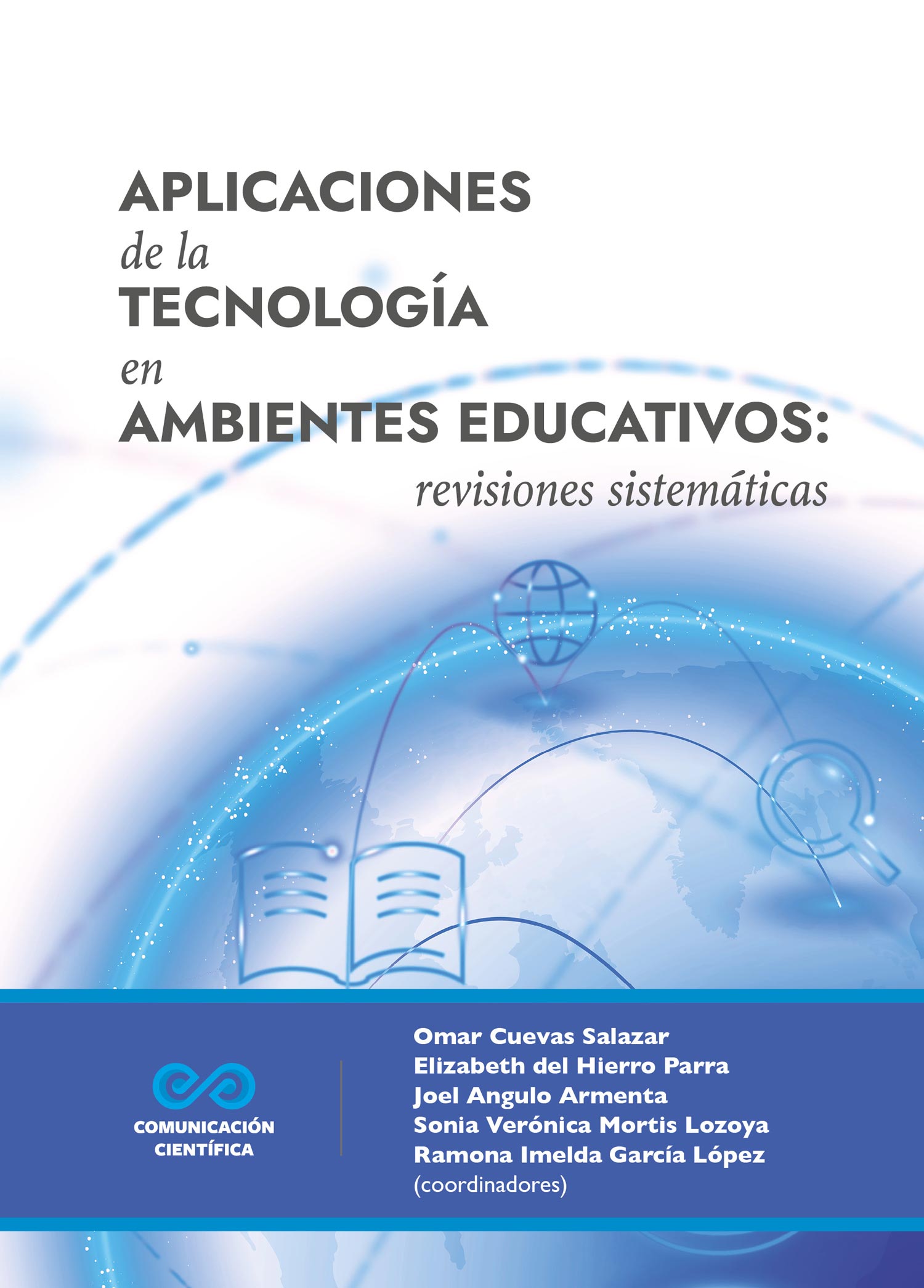 APLICACIONES
de la
TECNOLOGÍA
en
AMBIENTES EDUCATIVOS:
revisiones sistemáticas

COMUNICACIÓN
CIENTÍFICA

Omar Cuevas Salazar
Elizabeth del Hierro Parra
Joel Angulo Armenta
Sonia Verónica Mortis Lozoya
Ramona Imelda García López
(coordinadores)